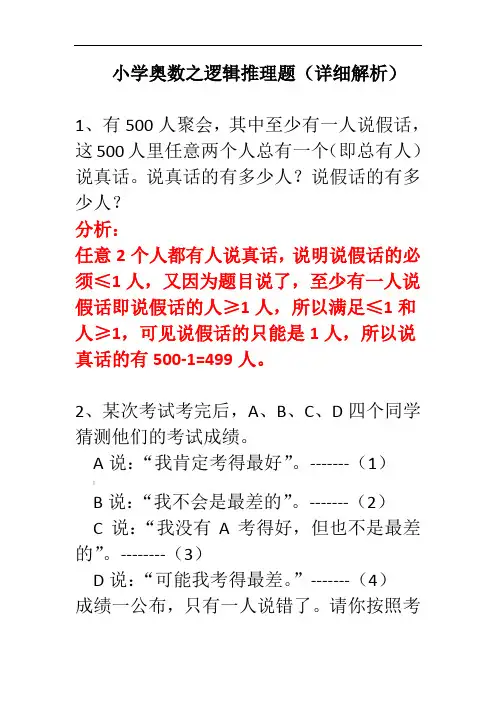 小学奥数之逻辑推理题（详细解析）

1、有 500 人聚会，其中至少有一人说假话，这 500 人里任意两个人总有一个（即总有人）说真话。说真话的有多少人？说假话的有多少人？

分析：

任意 2 个人都有人说真话，说明说假话的必须≤1 人，又因为题目说了，至少有一人说假话即说假话的人≥1 人，所以满足≤1 和人≥1，可见说假话的只能是 1 人，所以说真话的有 500-1=499 人。

2、某次考试考完后，A、B、C、D 四个同学猜测他们的考试成绩。

A 说：“我肯定考得最好”。-------（1）

B 说：“我不会是最差的”。-------（2）

C 说：“我没有 A 考得好，但也不是最差的”。--------（3）

D 说：“可能我考得最差。”-------（4）

成绩一公布，只有一人说错了。请你按照考